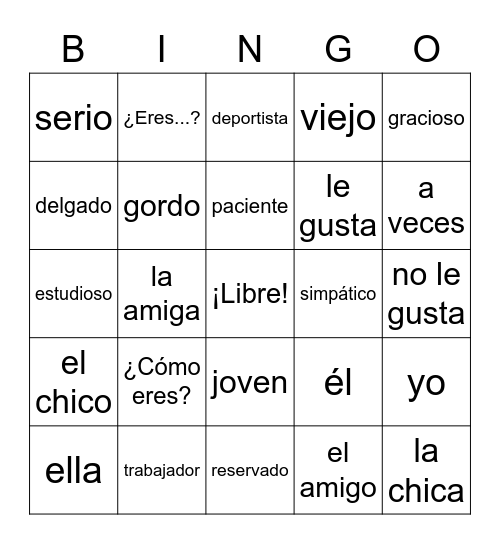 | B | I | N | G | O |
|---|---|---|---|---|
| serio | ¿Eres...? | deportista | viejo | gracioso |
| delgado | gordo | paciente | le gusta | a veces |
| estudioso | la amiga | ¡Libre! | simpático | no le gusta |
| el chico | ¿Cómo eres? | joven | él | yo |
| ella | trabajador | reservado | el amigo | la chica |